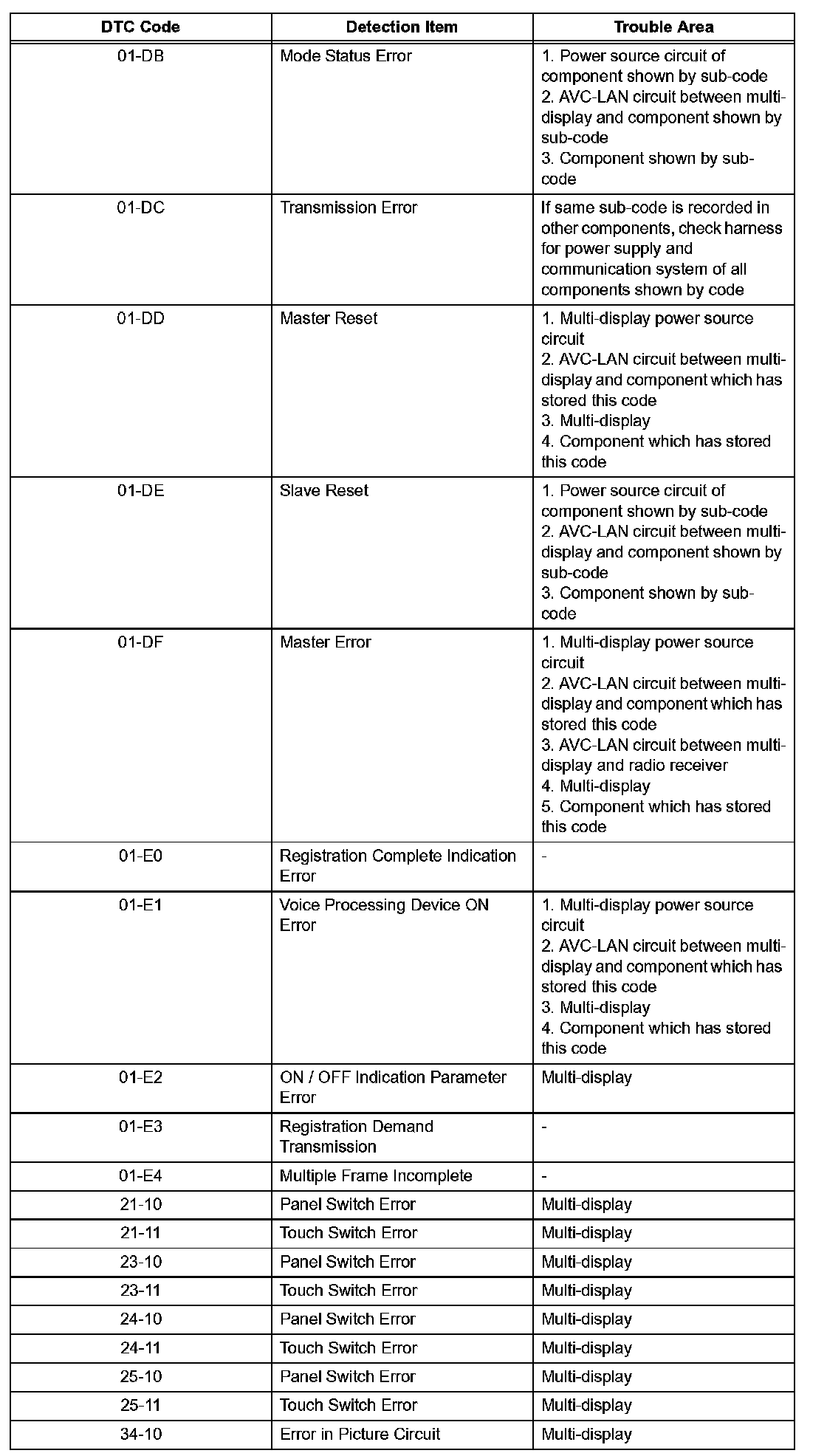 | DTC Code | Detection Item | Trouble Area |
|---|---|---|
| 01-DB | Mode Status Error | 1. Power source circuit of component shown by sub-code 2. AVC-LAN circuit between multi-display and component shown by sub-code 3. Component shown by sub-code |
| 01-DC | Transmission Error | If same sub-code is recorded in other components, check harness for power supply and communication system of all components shown by code |
| 01-DD | Master Reset | 1. Multi-display power source circuit 2. AVC-LAN circuit between multi-display and component which has stored this code 3. Multi-display 4. Component which has stored this code |
| 01-DE | Slave Reset | 1. Power source circuit of component shown by sub-code 2. AVC-LAN circuit between multi-display and component shown by sub-code 3. Component shown by sub-code |
| 01-DF | Master Error | 1. Multi-display power source circuit 2. AVC-LAN circuit between multi-display and component which has stored this code 3. AVC-LAN circuit between multi-display and radio receiver 4. Multi-display 5. Component which has stored this code |
| 01-E0 | Registration Complete Indication Error | - |
| 01-E1 | Voice Processing Device ON Error | 1. Multi-display power source circuit 2. AVC-LAN circuit between multi-display and component which has stored this code 3. Multi-display 4. Component which has stored this code |
| 01-E2 | ON / OFF Indication Parameter Error | Multi-display |
| 01-E3 | Registration Demand Transmission | - |
| 01-E4 | Multiple Frame Incomplete | - |
| 21-10 | Panel Switch Error | Multi-display |
| 21-11 | Touch Switch Error | Multi-display |
| 23-10 | Panel Switch Error | Multi-display |
| 23-11 | Touch Switch Error | Multi-display |
| 24-10 | Panel Switch Error | Multi-display |
| 24-11 | Touch Switch Error | Multi-display |
| 25-10 | Panel Switch Error | Multi-display |
| 25-11 | Touch Switch Error | Multi-display |
| 34-10 | Error in Picture Circuit | Multi-display |